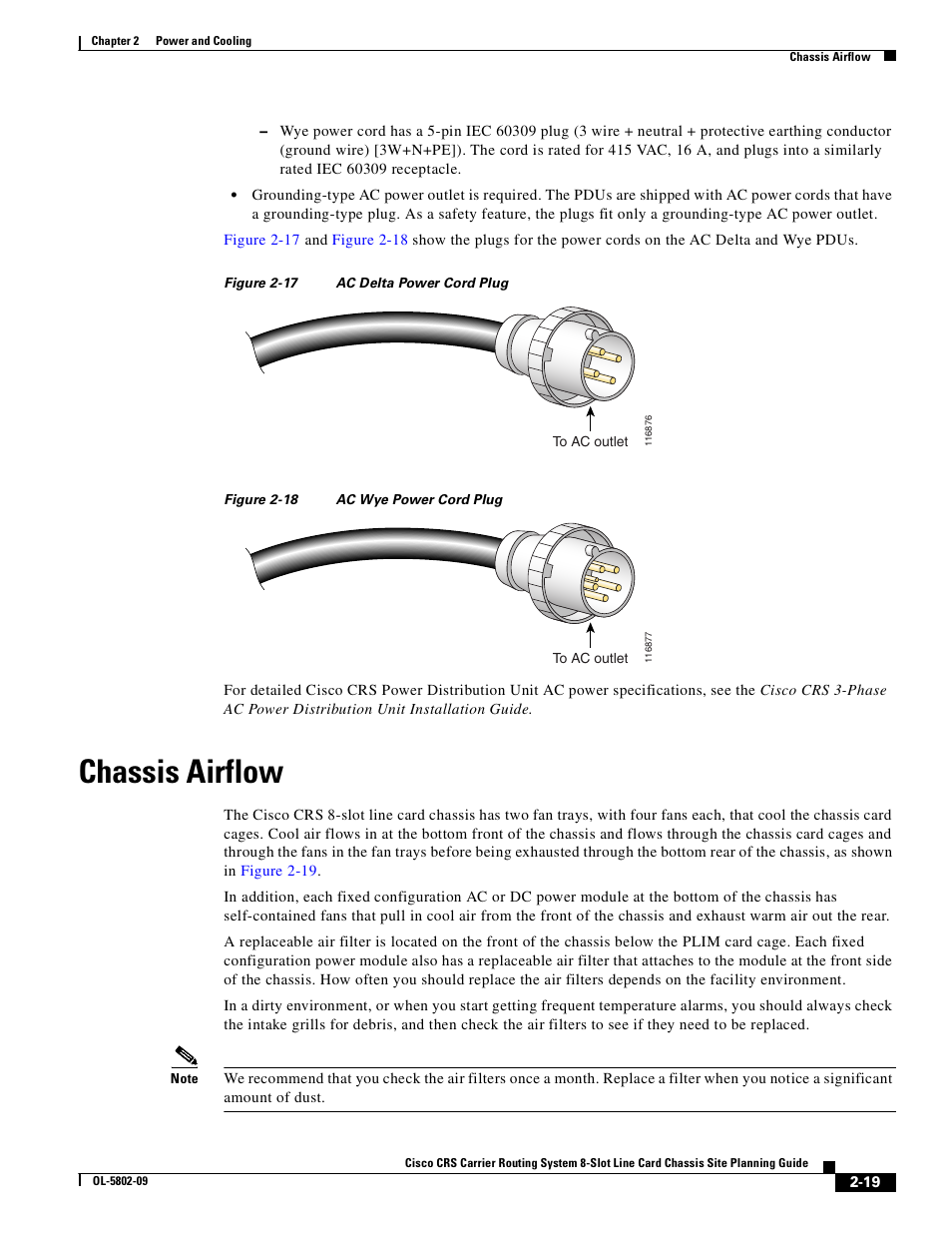 Chapter 2 Power and Cooling

Chassis Airflow

– Wye power cord has a 5-pin IEC 60309 plug (3 wire + neutral + protective earthing conductor (ground wire) [3W+N+PE]). The cord is rated for 415 VAC, 16 A, and plugs into a similarly rated IEC 60309 receptacle.

• Grounding-type AC power outlet is required. The PDUs are shipped with AC power cords that have a grounding-type plug. As a safety feature, the plugs fit only a grounding-type AC power outlet.

Figure 2-17 and Figure 2-18 show the plugs for the power cords on the AC Delta and Wye PDUs.

Figure 2-17 AC Delta Power Cord Plug

To AC outlet

116876

Figure 2-18 AC Wye Power Cord Plug

To AC outlet

116877

For detailed Cisco CRS Power Distribution Unit AC power specifications, see the Cisco CRS 3-Phase AC Power Distribution Unit Installation Guide.

Chassis Airflow

The Cisco CRS 8-slot line card chassis has two fan trays, with four fans each, that cool the chassis card cages. Cool air flows in at the bottom front of the chassis and flows through the chassis card cages and through the fans in the fan trays before being exhausted through the bottom rear of the chassis, as shown in Figure 2-19.

In addition, each fixed configuration AC or DC power module at the bottom of the chassis has self-contained fans that pull in cool air from the front of the chassis and exhaust warm air out the rear.

A replaceable air filter is located on the front of the chassis below the PLIM card cage. Each fixed configuration power module also has a replaceable air filter that attaches to the module at the front side of the chassis. How often you should replace the air filters depends on the facility environment.

In a dirty environment, or when you start getting frequent temperature alarms, you should always check the intake grills for debris, and then check the air filters to see if they need to be replaced.

Note We recommend that you check the air filters once a month. Replace a filter when you notice a significant amount of dust.

Cisco CRS Carrier Routing System 8-Slot Line Card Chassis Site Planning Guide

OL-5802-09

2-19